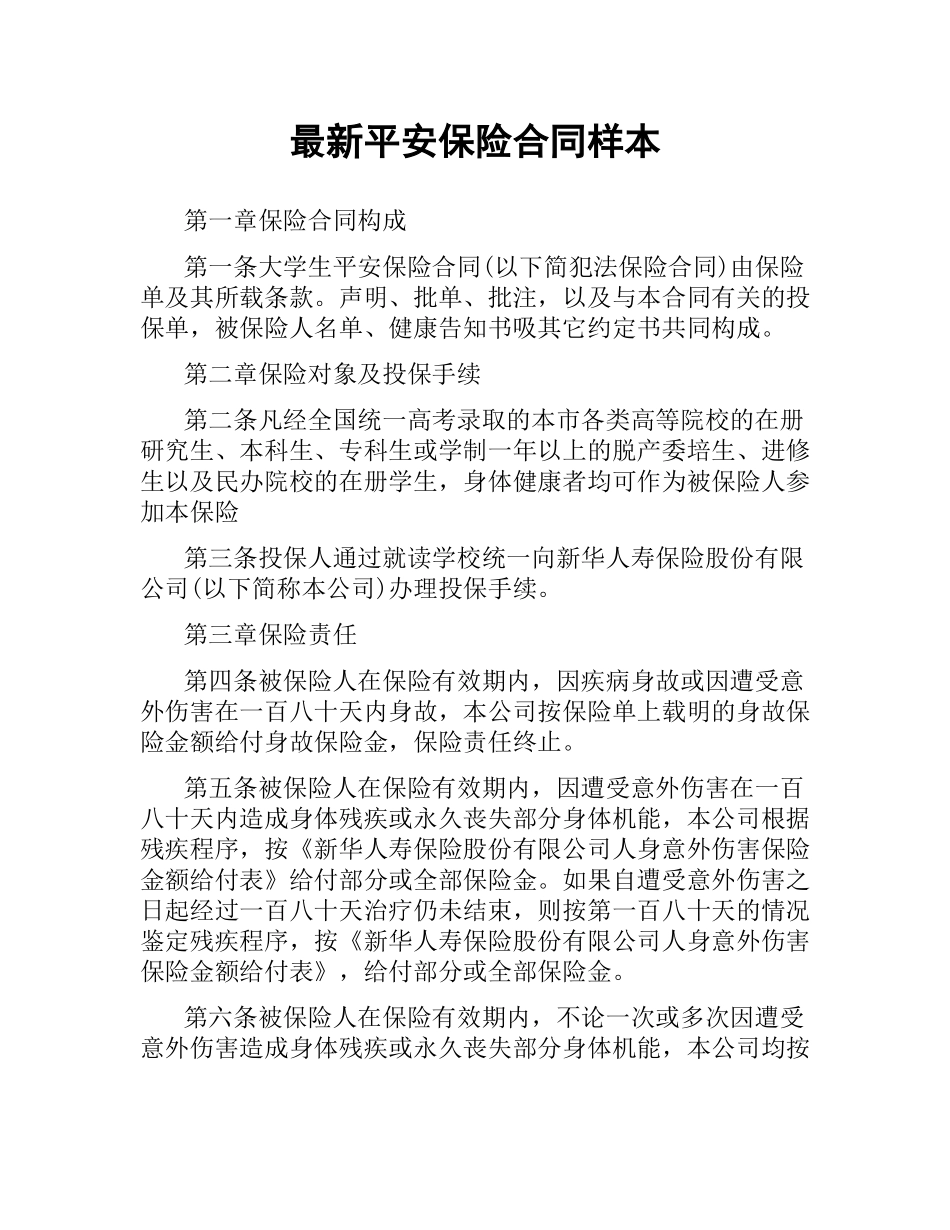 最新平安保险合同样本

第一章保险合同构成

第一条大学生平安保险合同(以下简犯法保险合同)由保险单及其所载条款。声明、批单、批注，以及与本合同有关的投保单，被保险人名单、健康告知书吸其它约定书共同构成。

第二章保险对象及投保手续

第二条凡经全国统一高考录取的本市各类高等院校的在册研究生、本科生、专科生或学制一年以上的脱产委培生、进修生以及民办院校的在册学生，身体健康者均可作为被保险人参加本保险

第三条投保人通过就读学校统一向新华人寿保险股份有限公司(以下简称本公司)办理投保手续。

第三章保险责任

第四条被保险人在保险有效期内，因疾病身故或因遭受意外伤害在一百八十天内身故，本公司按保险单上载明的身故保险金额给付身故保险金，保险责任终止。

第五条被保险人在保险有效期内，因遭受意外伤害在一百八十天内造成身体残疾或永久丧失部分身体机能，本公司根据残疾程序，按《新华人寿保险股份有限公司人身意外伤害保险金额给付表》给付部分或全部保险金。如果自遭受意外伤害之日起经过一百八十天治疗仍未结束，则按第一百八十天的情况鉴定残疾程序，按《新华人寿保险股份有限公司人身意外伤害保险金额给付表》，给付部分或全部保险金。

第六条被保险人在保险有效期内，不论一次或多次因遭受意外伤害造成身体残疾或永久丧失部分身体机能，本公司均按